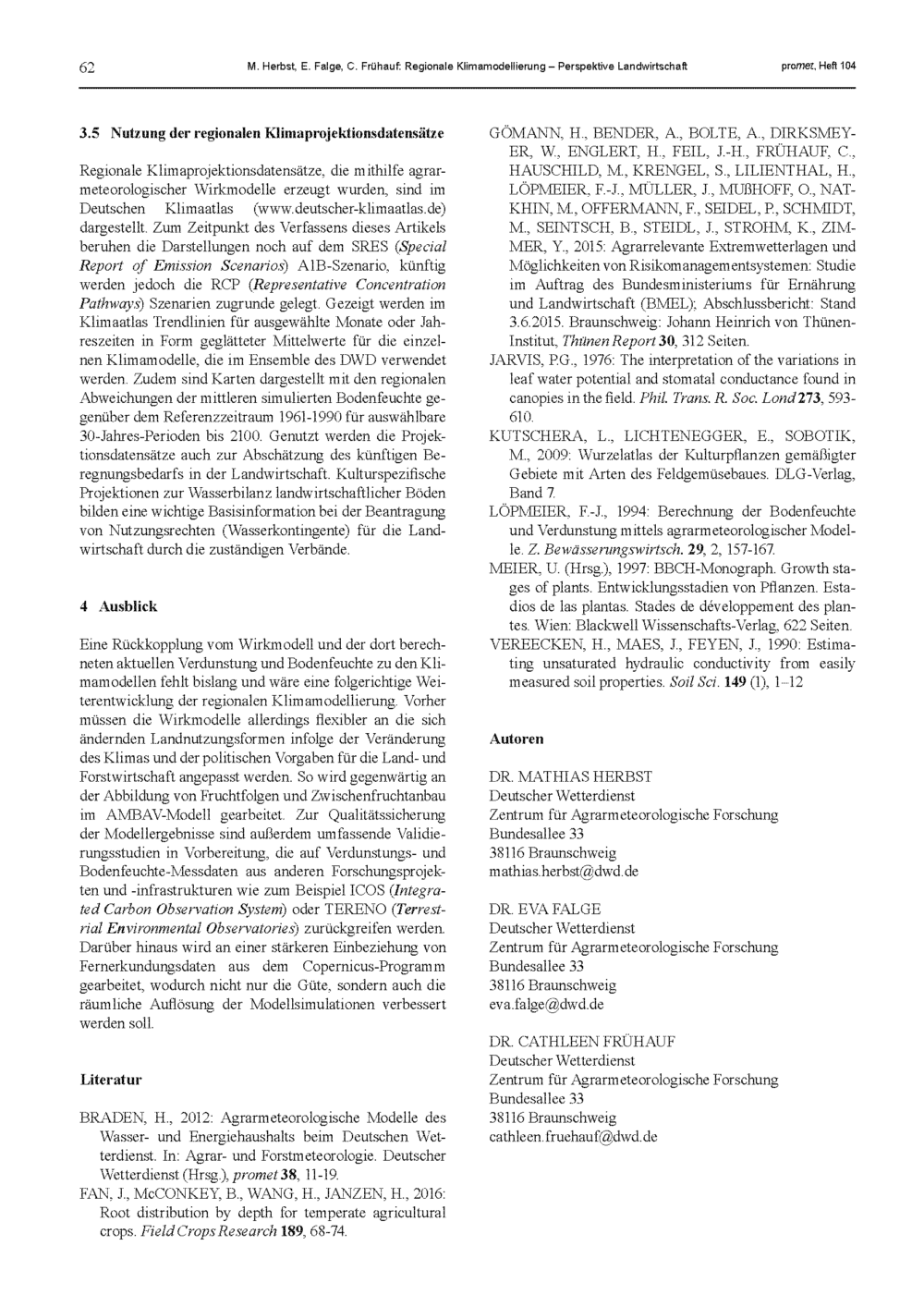 62 M. Herbst, E. Falge, C. Frühauf: Regionale Klimamodellierung – Perspektive Landwirtschaft promet, Heft 104

3.5 Nutzung der regionalen Klimaprojektionsdatensätze

Regionale Klimaprojektionsdatensätze, die mithilfe agrarmeteorologischer Wirkmodelle erzeugt wurden, sind im Deutschen Klimaatlas (www.deutscher-klimaatlas.de) dargestellt. Zum Zeitpunkt des Verfassens dieses Artikels beruhen die Darstellungen noch auf dem SRES (Special Report of Emission Scenarios) A1B-Szenario, künftig werden jedoch die RCP (Representative Concentration Pathways) Szenarien zugrunde gelegt. Gezeigt werden im Klimaatlas Trendlinien für ausgewählte Monate oder Jahreszeiten in Form geglätteter Mittelwerte für die einzelnen Klimamodelle, die im Ensemble des DWD verwendet werden. Zudem sind Karten dargestellt mit den regionalen Abweichungen der mittleren simulierten Bodenfeuchte gegenüber dem Referenzzeitraum 1961-1990 für auswählbare 30-Jahres-Perioden bis 2100. Genutzt werden die Projektionsdatensätze auch zur Abschätzung des künftigen Beregnungsbedarfs in der Landwirtschaft. Kulturspezifische Projektionen zur Wasserbilanz landwirtschaftlicher Böden bilden eine wichtige Basisinformation bei der Beantragung von Nutzungsrechten (Wasserkontingente) für die Landwirtschaft durch die zuständigen Verbände.

4 Ausblick

Eine Rückkopplung vom Wirkmodell und der dort berechneten aktuellen Verdunstung und Bodenfeuchte zu den Klimamodellen fehlt bislang und wäre eine folgerichtige Weiterentwicklung der regionalen Klimamodellierung. Vorher müssen die Wirkmodelle allerdings flexibler an die sich ändernden Landnutzungsformen infolge der Veränderung des Klimas und der politischen Vorgaben für die Land- und Forstwirtschaft angepasst werden. So wird gegenwärtig an der Abbildung von Fruchtfolgen und Zwischenfruchtanbau im AMBAV-Modell gearbeitet. Zur Qualitätssicherung der Modellergebnisse sind außerdem umfassende Validierungsstudien in Vorbereitung, die auf Verdunstungs- und Bodenfeuchte-Messdaten aus anderen Forschungsprojekten und -infrastrukturen wie zum Beispiel ICOS (Integrated Carbon Observation System) oder TERENO (Terrestrial Environmental Observatories) zurückgreifen werden. Darüber hinaus wird an einer stärkeren Einbeziehung von Fernerkundungsdaten aus dem Copernicus-Programm gearbeitet, wodurch nicht nur die Güte, sondern auch die räumliche Auflösung der Modellsimulationen verbessert werden soll.

Literatur

BRADEN, H., 2012: Agrarmeteorologische Modelle des Wasser- und Energiehaushalts beim Deutschen Wetterdienst. In: Agrar- und Forstmeteorologie. Deutscher Wetterdienst (Hrsg.), promet 38, 11-19.

FAN, J., McCONKEY, B., WANG, H., JANZEN, H., 2016: Root distribution by depth for temperate agricultural crops. Field Crops Research 189, 68-74.

GÖMANN, H., BENDER, A., BOLTE, A., DIRKSMEYER, W., ENGLERT, H., FEIL, J.-H., FRÜHAUF, C., HAUSCHILD, M., KRENGEL, S., LILIENTHAL, H., LÖPMEIER, F.-J., MÜLLER, J., MUßHOFF, O., NATKHIN, M., OFFERMANN, F., SEIDEL, P., SCHMIDT, M., SEINTSCH, B., STEIDL, J., STROHM, K., ZIMMER, Y., 2015: Agrarrelevante Extremwetterlagen und Möglichkeiten von Risikomanagementsystemen: Studie im Auftrag des Bundesministeriums für Ernährung und Landwirtschaft (BMEL); Abschlussbericht: Stand 3.6.2015. Braunschweig: Johann Heinrich von Thünen-Institut, Thünen Report 30, 312 Seiten.

JARVIS, P.G., 1976: The interpretation of the variations in leaf water potential and stomatal conductance found in canopies in the field. Phil. Trans. R. Soc. Lond 273, 593-610.

KUTSCHERA, L., LICHTENEGGER, E., SOBOTIK, M., 2009: Wurzelatlas der Kulturpflanzen gemäßigter Gebiete mit Arten des Feldgemüsebaues. DLG-Verlag, Band 7.

LÖPMEIER, F.-J., 1994: Berechnung der Bodenfeuchte und Verdunstung mittels agrarmeteorologischer Modelle. Z. Bewässerungswirtsch. 29, 2, 157-167.

MEIER, U. (Hrsg.), 1997: BBCH-Monograph. Growth stages of plants. Entwicklungsstadien von Pflanzen. Estadios de las plantas. Stades de développement des plantes. Wien: Blackwell Wissenschafts-Verlag, 622 Seiten.

VEREECKEN, H., MAES, J., FEYEN, J., 1990: Estimating unsaturated hydraulic conductivity from easily measured soil properties. Soil Sci. 149 (1), 1–12

Autoren

DR. MATHIAS HERBST
Deutscher Wetterdienst
Zentrum für Agrarmeteorologische Forschung
Bundesallee 33
38116 Braunschweig
mathias.herbst@dwd.de

DR. EVA FALGE
Deutscher Wetterdienst
Zentrum für Agrarmeteorologische Forschung
Bundesallee 33
38116 Braunschweig
eva.falge@dwd.de

DR. CATHLEEN FRÜHAUF
Deutscher Wetterdienst
Zentrum für Agrarmeteorologische Forschung
Bundesallee 33
38116 Braunschweig
cathleen.fruehauf@dwd.de